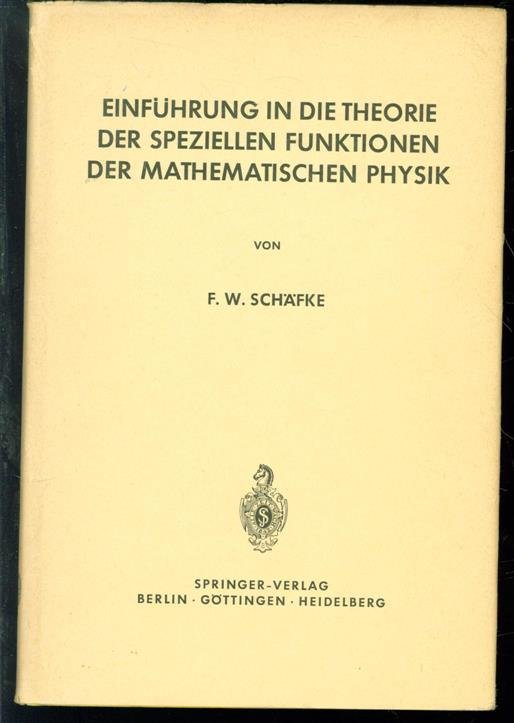 EINFÜHRUNG IN DIE THEORIE
DER SPEZIELLEN FUNKTIONEN
DER MATHEMATISCHEN PHYSIK

VON

F. W. SCHÄFKE

SPRINGER-VERLAG
BERLIN · GÖTTINGEN · HEIDELBERG